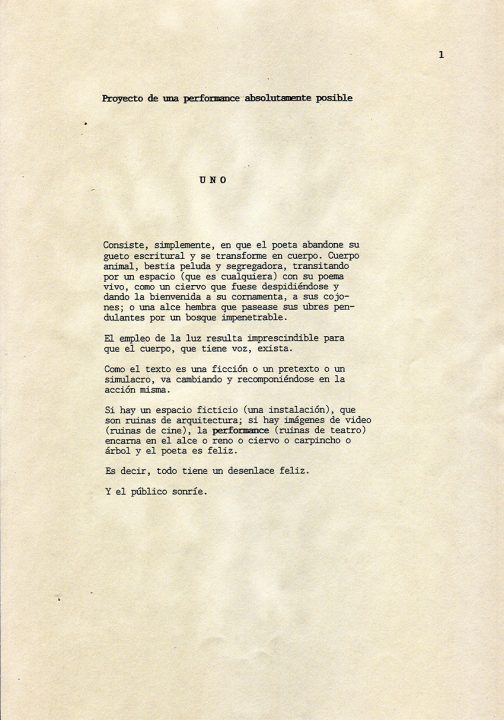 1

Proyecto de una performance absolutamente posible

U N O

Consiste, simplemente, en que el poeta abandone su gueto escritural y se transforme en cuerpo. Cuerpo animal, bestia peluda y segregadora, transitando por un espacio (que es cualquiera) con su poema vivo, como un ciervo que fuese despidiéndose y dando la bienvenida a su cornamenta, a sus cojones; o una alce hembra que pasease sus ubres pendulantes por un bosque impenetrable.

El empleo de la luz resulta imprescindible para que el cuerpo, que tiene voz, exista.

Como el texto es una ficción o un pretexto o un simulacro, va cambiando y recomponiéndose en la acción misma.

Si hay un espacio ficticio (una instalación), que son ruinas de arquitectura; si hay imágenes de video (ruinas de cine), la performance (ruinas de teatro) encarna en el alce o reno o ciervo o carpincho o árbol y el poeta es feliz.

Es decir, todo tiene un desenlace feliz.

Y el público sonríe.